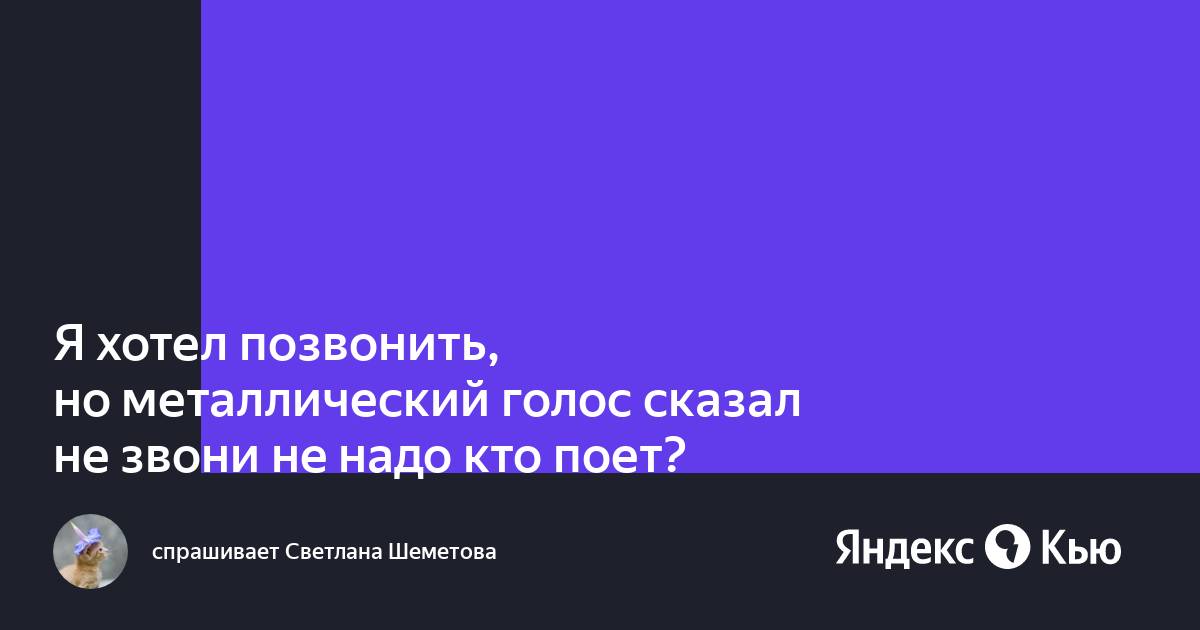 Я хотел позвонить,
но металлический голос сказал
не звони не надо кто поет?

спрашивает Светлана Шеметова

Яндекс Кью